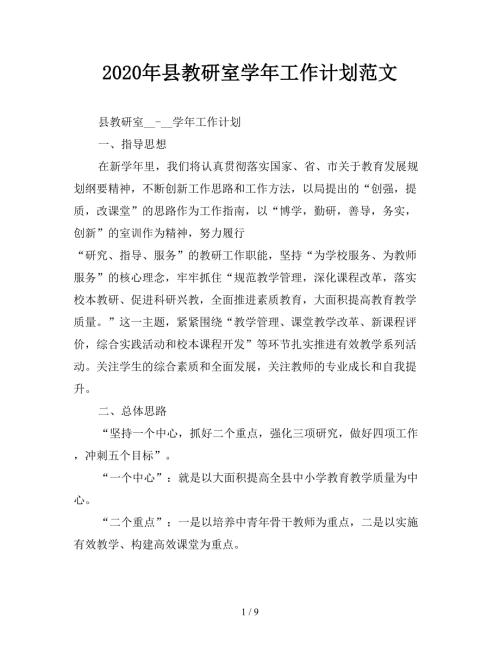 2020年县教研室学年工作计划范文

县教研室__-__学年工作计划

一、指导思想

在新学年里，我们将认真贯彻落实国家、省、市关于教育发展规划纲要精神，不断创新工作思路和工作方法，以局提出的“创强，提质，改课堂”的思路作为工作指南，以“博学，勤研，善导，务实，创新”的室训作为精神，努力履行

“研究、指导、服务”的教研工作职能，坚持“为学校服务、为教师服务”的核心理念，牢牢抓住“规范教学管理，深化课程改革，落实校本教研、促进科研兴教，全面推进素质教育，大面积提高教育教学质量。”这一主题，紧紧围绕“教学管理、课堂教学改革、新课程评价，综合实践活动和校本课程开发”等环节扎实推进有效教学系列活动。关注学生的综合素质和全面发展，关注教师的专业成长和自我提升。

二、总体思路

“坚持一个中心，抓好二个重点，强化三项研究，做好四项工作，冲刺五个目标”。

“一个中心”：就是以大面积提高全县中小学教育教学质量为中心。

“二个重点”：一是以培养中青年骨干教师为重点，二是以实施有效教学、构建高效课堂为重点。

1 / 9